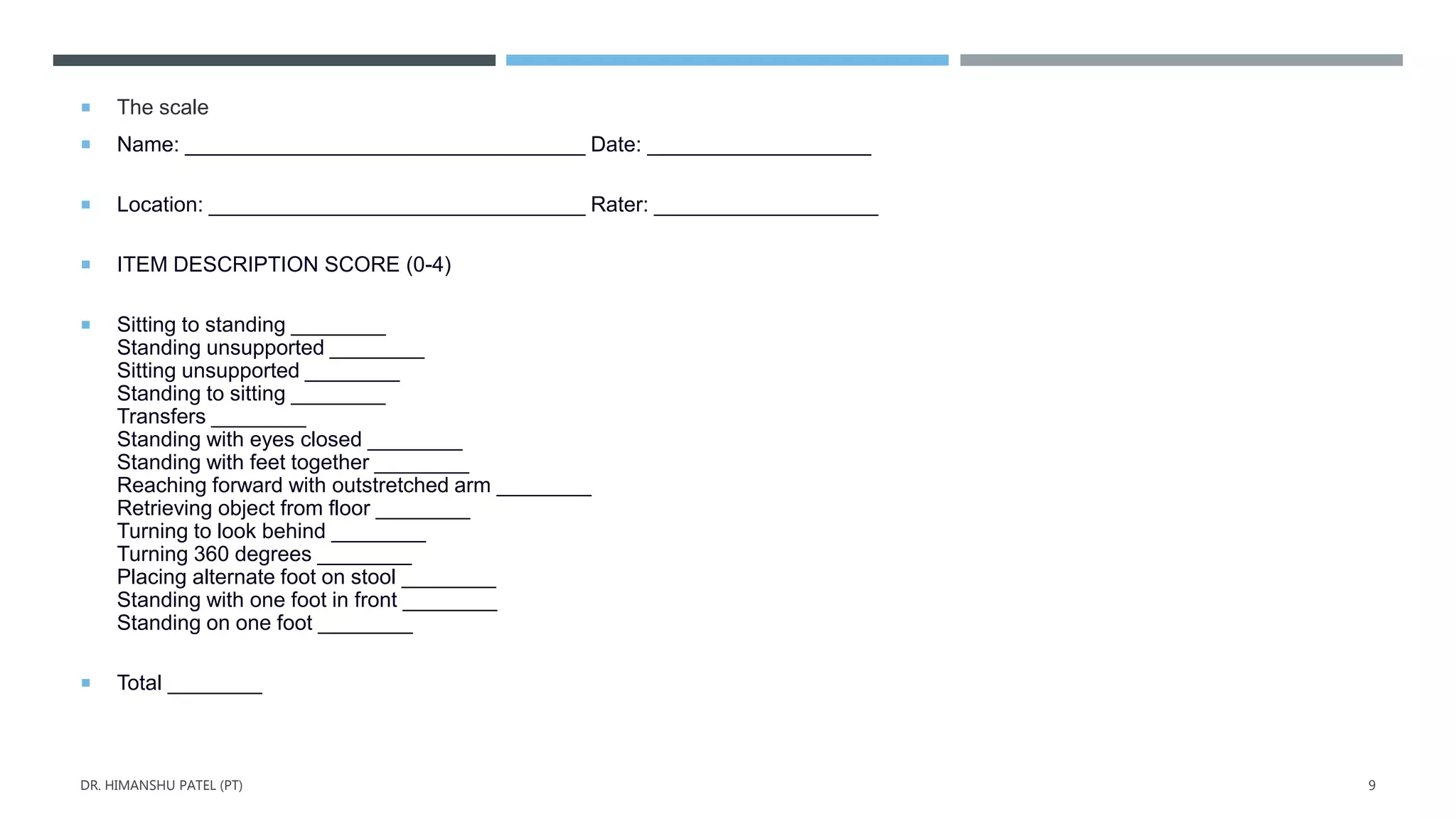 The scale

Name: ________________________________ Date: __________________

Location: ______________________________ Rater: __________________

ITEM DESCRIPTION SCORE (0-4)

Sitting to standing ________
Standing unsupported ________
Sitting unsupported ________
Standing to sitting ________
Transfers ________
Standing with eyes closed ________
Standing with feet together ________
Reaching forward with outstretched arm ________
Retrieving object from floor ________
Turning to look behind ________
Turning 360 degrees ________
Placing alternate foot on stool ________
Standing with one foot in front ________
Standing on one foot ________

Total ________

DR. HIMANSHU PATEL (PT)

9